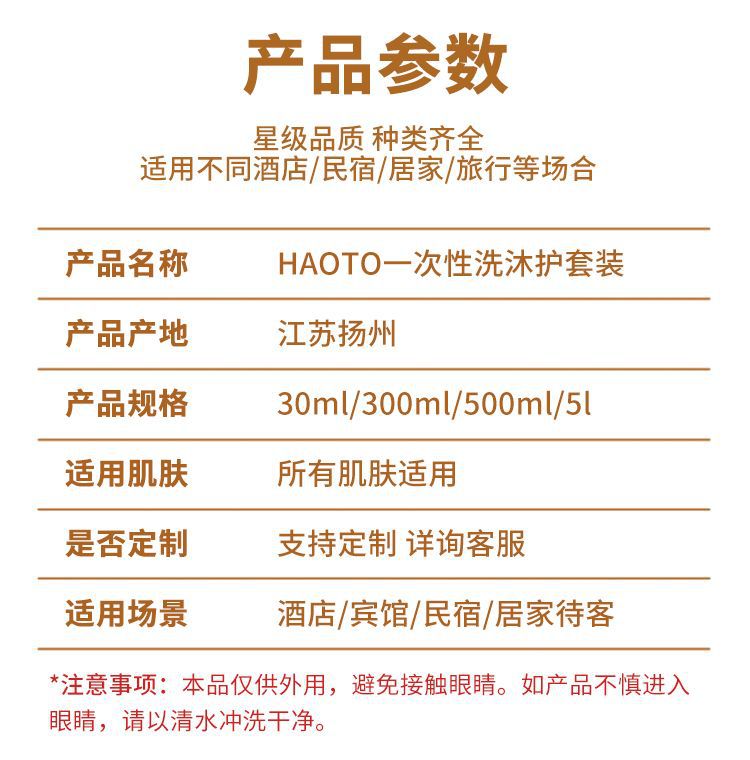 产品参数

星级品质 种类齐全
适用不同酒店/民宿/居家/旅行等场合

| 产品名称 | HAOTO一次性洗沐护套装 |
|---|---|
| 产品产地 | 江苏扬州 |
| 产品规格 | 30ml/300ml/500ml/5l |
| 适用肌肤 | 所有肌肤适用 |
| 是否定制 | 支持定制 详询客服 |
| 适用场景 | 酒店/宾馆/民宿/居家待客 |

*注意事项：本品仅供外用，避免接触眼睛。如产品不慎进入眼睛，请以清水冲洗干净。